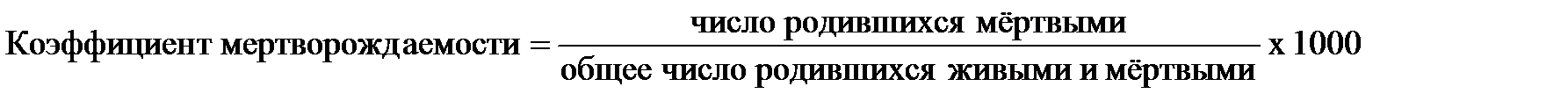 $\text{Коэффициент мертворождаемости} = \frac{\text{число родившихся мёртвыми}}{\text{общее число родившихся живыми и мёртвыми}} \text{ x } 1000$